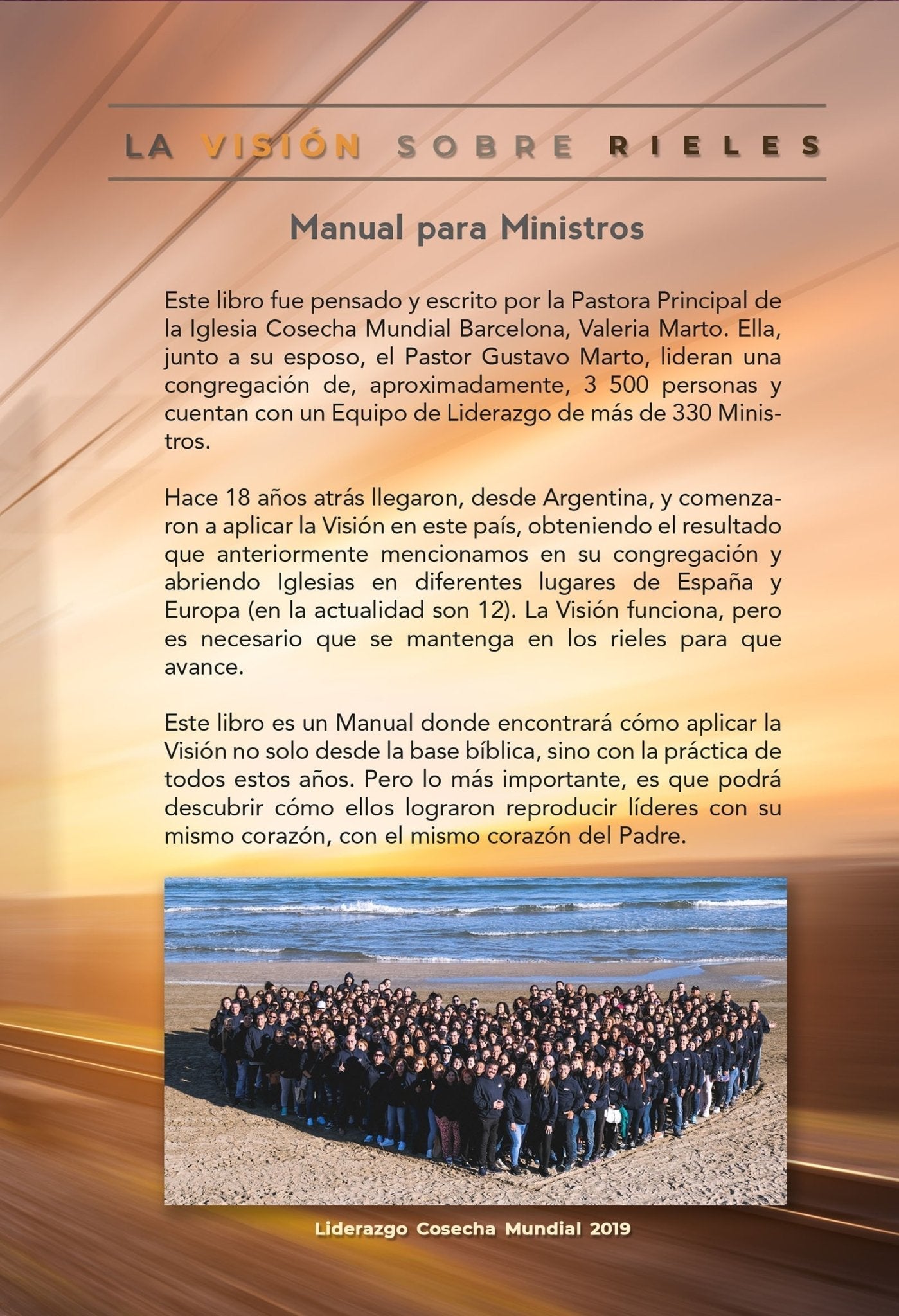 LA VISIÓN SOBRE RIELES

Manual para Ministros

Este libro fue pensado y escrito por la Pastora Principal de la Iglesia Cosecha Mundial Barcelona, Valeria Marto. Ella, junto a su esposo, el Pastor Gustavo Marto, lideran una congregación de, aproximadamente, 3 500 personas y cuentan con un Equipo de Liderazgo de más de 330 Ministros.

Hace 18 años atrás llegaron, desde Argentina, y comenzaron a aplicar la Visión en este país, obteniendo el resultado que anteriormente mencionamos en su congregación y abriendo Iglesias en diferentes lugares de España y Europa (en la actualidad son 12). La Visión funciona, pero es necesario que se mantenga en los rieles para que avance.

Este libro es un Manual donde encontrará cómo aplicar la Visión no solo desde la base bíblica, sino con la práctica de todos estos años. Pero lo más importante, es que podrá descubrir cómo ellos lograron reproducir líderes con su mismo corazón, con el mismo corazón del Padre.

Liderazgo Cosecha Mundial 2019